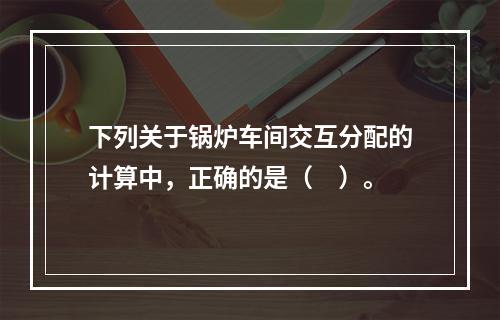 下列关于锅炉车间交互分配的计算中，正确的是（　）。